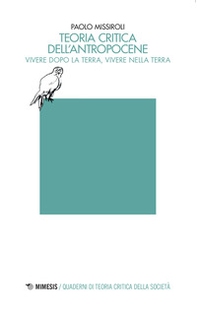 PAOLO MISSIROLI
TEORIA CRITICA
DELL'ANTROPOCENE
VIVERE DOPO LA TERRA, VIVERE NELLA TERRA

MIMESIS / QUADERNI DI TEORIA CRITICA DELLA SOCIETÀ